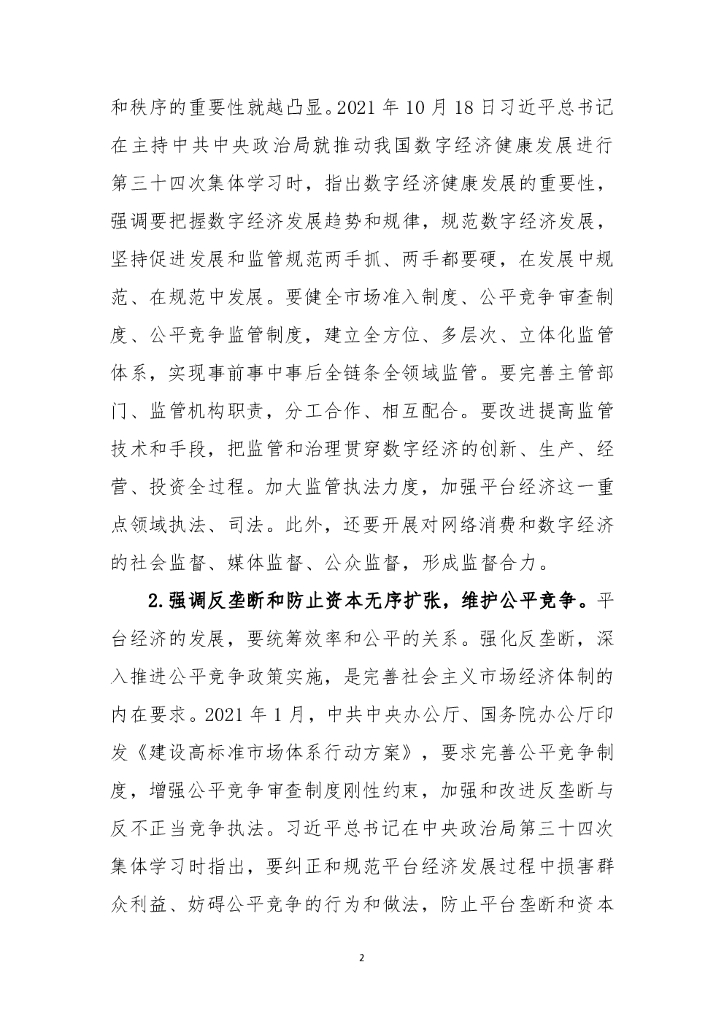 和秩序的重要性就越凸显。2021 年 10 月 18 日习近平总书记在主持中共中央政治局就推动我国数字经济健康发展进行第三十四次集体学习时，指出数字经济健康发展的重要性，强调要把握数字经济发展趋势和规律，规范数字经济发展，坚持促进发展和监管规范两手抓、两手都要硬，在发展中规范、在规范中发展。要健全市场准入制度、公平竞争审查制度、公平竞争监管制度，建立全方位、多层次、立体化监管体系，实现事前事中事后全链条全领域监管。要完善主管部门、监管机构职责，分工合作、相互配合。要改进提高监管技术和手段，把监管和治理贯穿数字经济的创新、生产、经营、投资全过程。加大监管执法力度，加强平台经济这一重点领域执法、司法。此外，还要开展对网络消费和数字经济的社会监督、媒体监督、公众监督，形成监督合力。

2.强调反垄断和防止资本无序扩张，维护公平竞争。平台经济的发展，要统筹效率和公平的关系。强化反垄断，深入推进公平竞争政策实施，是完善社会主义市场经济体制的内在要求。2021 年 1 月，中共中央办公厅、国务院办公厅印发《建设高标准市场体系行动方案》，要求完善公平竞争制度，增强公平竞争审查制度刚性约束，加强和改进反垄断与反不正当竞争执法。习近平总书记在中央政治局第三十四次集体学习时指出，要纠正和规范平台经济发展过程中损害群众利益、妨碍公平竞争的行为和做法，防止平台垄断和资本

2